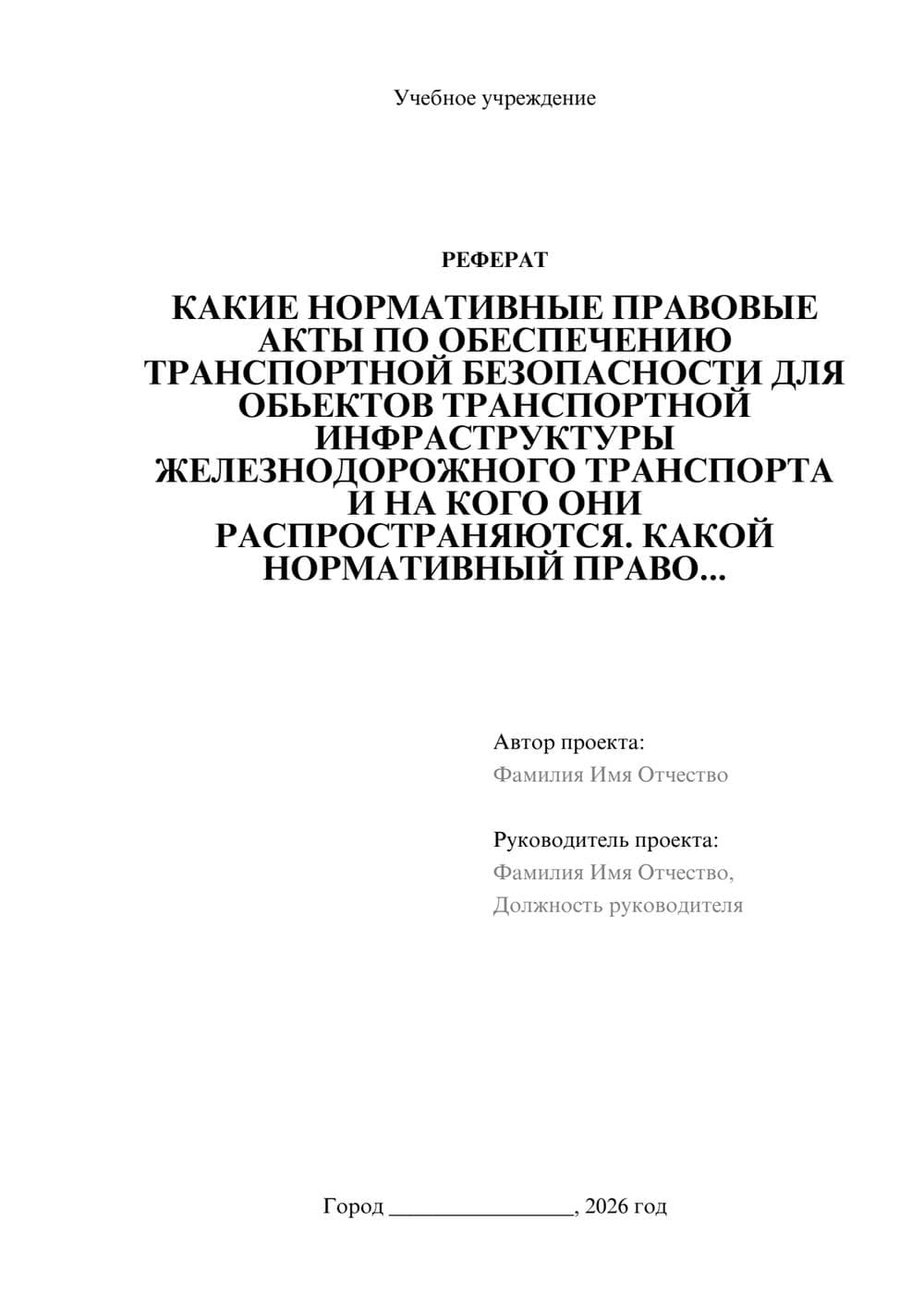 Учебное учреждение

РЕФЕРАТ

КАКИЕ НОРМАТИВНЫЕ ПРАВОВЫЕ АКТЫ ПО ОБЕСПЕЧЕНИЮ ТРАНСПОРТНОЙ БЕЗОПАСНОСТИ ДЛЯ ОБЬЕКТОВ ТРАНСПОРТНОЙ ИНФРАСТРУКТУРЫ ЖЕЛЕЗНОДОРОЖНОГО ТРАНСПОРТА И НА КОГО ОНИ РАСПРОСТРАНЯЮТСЯ. КАКОЙ НОРМАТИВНЫЙ ПРАВО...

Автор проекта:
Фамилия Имя Отчество

Руководитель проекта:
Фамилия Имя Отчество,
Должность руководителя

Город ____, 2026 год